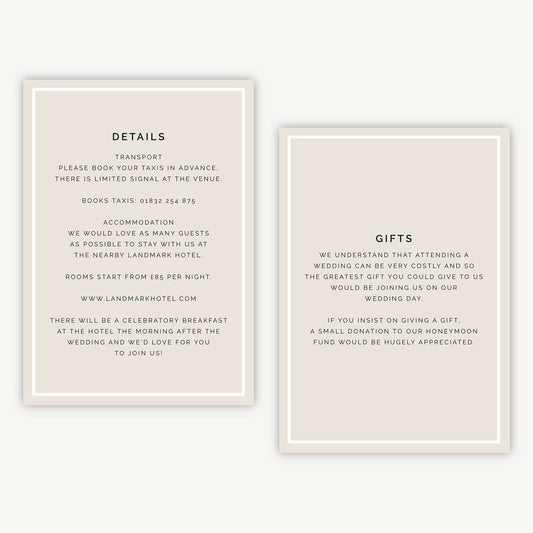 DETAILS

TRANSPORT
PLEASE BOOK YOUR TAXIS IN ADVANCE,
THERE IS LIMITED SIGNAL AT THE VENUE.

BOOKS TAXIS: 01832 254 875

ACCOMMODATION
WE WOULD LOVE AS MANY GUESTS
AS POSSIBLE TO STAY WITH US AT
THE NEARBY LANDMARK HOTEL.

ROOMS START FROM £85 PER NIGHT.

WWW.LANDMARKHOTEL.COM

THERE WILL BE A CELEBRATORY BREAKFAST
AT THE HOTEL THE MORNING AFTER THE
WEDDING AND WE'D LOVE FOR YOU
TO JOIN US!

GIFTS

WE UNDERSTAND THAT ATTENDING A
WEDDING CAN BE VERY COSTLY AND SO
THE GREATEST GIFT YOU COULD GIVE TO US
WOULD BE JOINING US ON OUR
WEDDING DAY.

IF YOU INSIST ON GIVING A GIFT,
A SMALL DONATION TO OUR HONEYMOON
FUND WOULD BE HUGELY APPRECIATED.